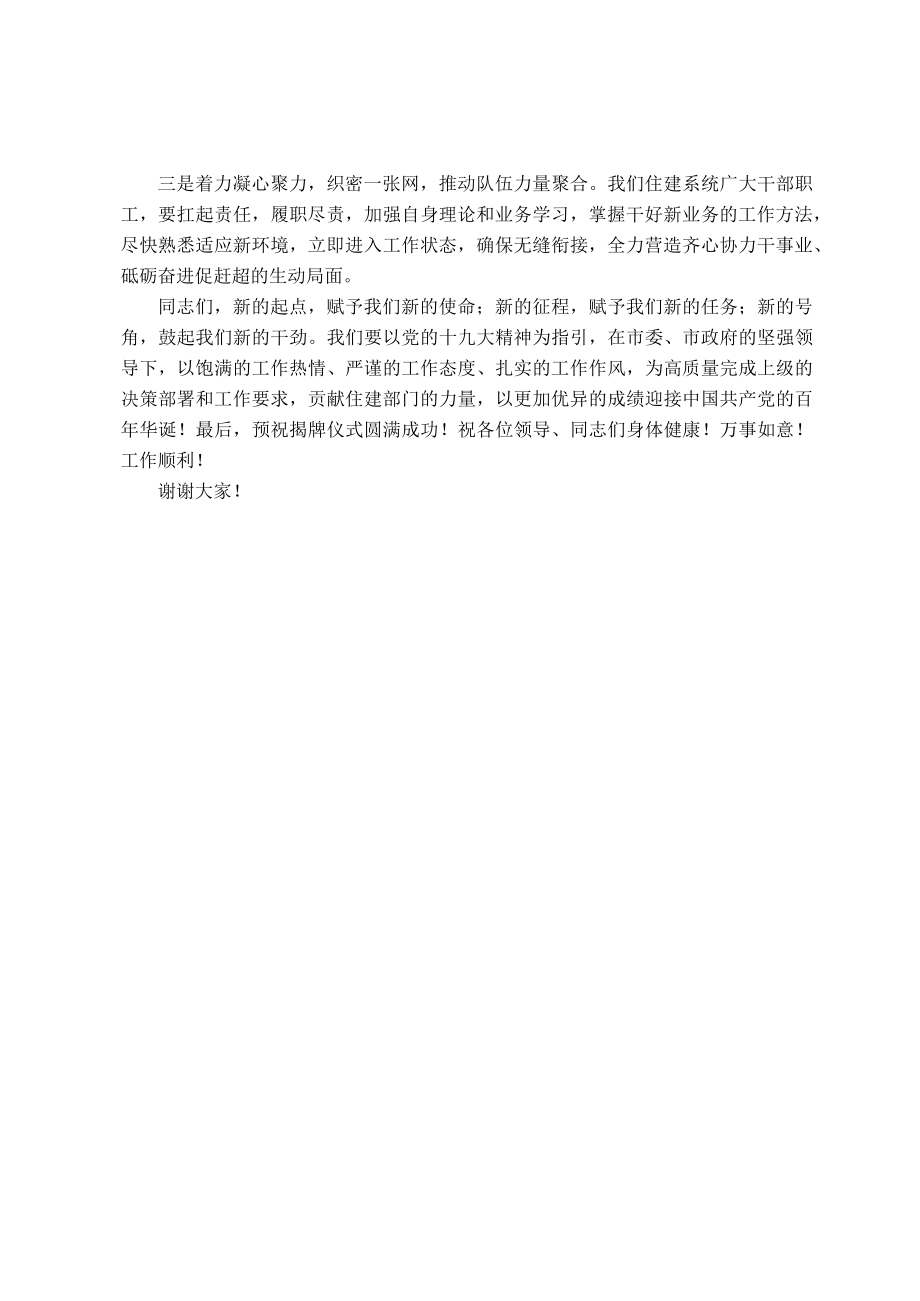 三是着力凝心聚力，织密一张网，推动队伍力量聚合。我们住建系统广大干部职工，要扛起责任，履职尽责，加强自身理论和业务学习，掌握干好新业务的工作方法，尽快熟悉适应新环境，立即进入工作状态，确保无缝衔接，全力营造齐心协力干事业、砥砺奋进促赶超的生动局面。

同志们，新的起点，赋予我们新的使命；新的征程，赋予我们新的任务；新的号角，鼓起我们新的干劲。我们要以党的十九大精神为指引，在市委、市政府的坚强领导下，以饱满的工作热情、严谨的工作态度、扎实的工作作风，为高质量完成上级的决策部署和工作要求，贡献住建部门的力量，以更加优异的成绩迎接中国共产党的百年华诞！最后，预祝揭牌仪式圆满成功！祝各位领导、同志们身体健康！万事如意！工作顺利！

谢谢大家！